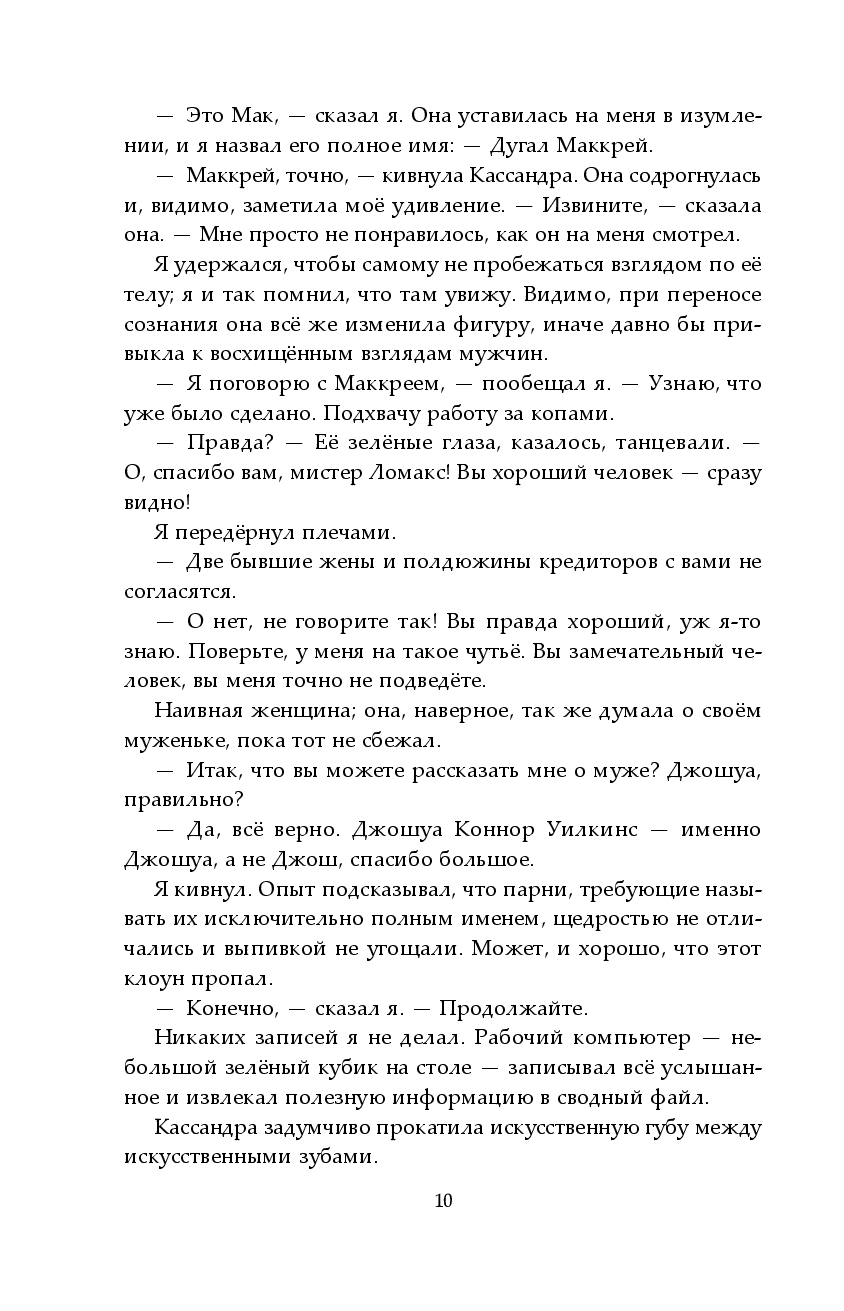 — Это Мак, — сказал я. Она уставилась на меня в изумлении, и я назвал его полное имя: — Дугал Маккрей.

— Маккрей, точно, — кивнула Кассандра. Она содрогнулась и, видимо, заметила моё удивление. — Извините, — сказала она. — Мне просто не понравилось, как он на меня смотрел.

Я удержался, чтобы самому не пробежаться взглядом по её телу; я и так помнил, что там увижу. Видимо, при переносе сознания она всё же изменила фигуру, иначе давно бы привыкла к восхищённым взглядам мужчин.

— Я поговорю с Маккреем, — пообещал я. — Узнаю, что уже было сделано. Подхвачу работу за копами.

— Правда? — Её зелёные глаза, казалось, танцевали. — О, спасибо вам, мистер Ломакс! Вы хороший человек — сразу видно!

Я передёрнул плечами.

— Две бывшие жены и полдюжины кредиторов с вами не согласятся.

— О нет, не говорите так! Вы правда хороший, уж я-то знаю. Поверьте, у меня на такое чутьё. Вы замечательный человек, вы меня точно не подведёте.

Наивная женщина; она, наверное, так же думала о своём муженьке, пока тот не сбежал.

— Итак, что вы можете рассказать мне о муже? Джошуа, правильно?

— Да, всё верно. Джошуа Коннор Уилкинс — именно Джошуа, а не Джош, спасибо большое.

Я кивнул. Опыт подсказывал, что парни, требующие называть их исключительно полным именем, щедростью не отличались и выпивкой не угощали. Может, и хорошо, что этот клоун пропал.

— Конечно, — сказал я. — Продолжайте.

Никаких записей я не делал. Рабочий компьютер — небольшой зелёный кубик на столе — записывал всё услышанное и извлекал полезную информацию в сводный файл.

Кассандра задумчиво прокатила искусственную губу между искусственными зубами.

10